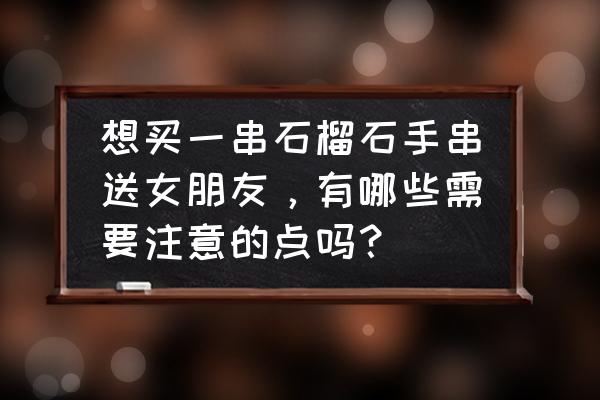 想买一串石榴石手串送女朋友，有哪些需要注意的点吗？